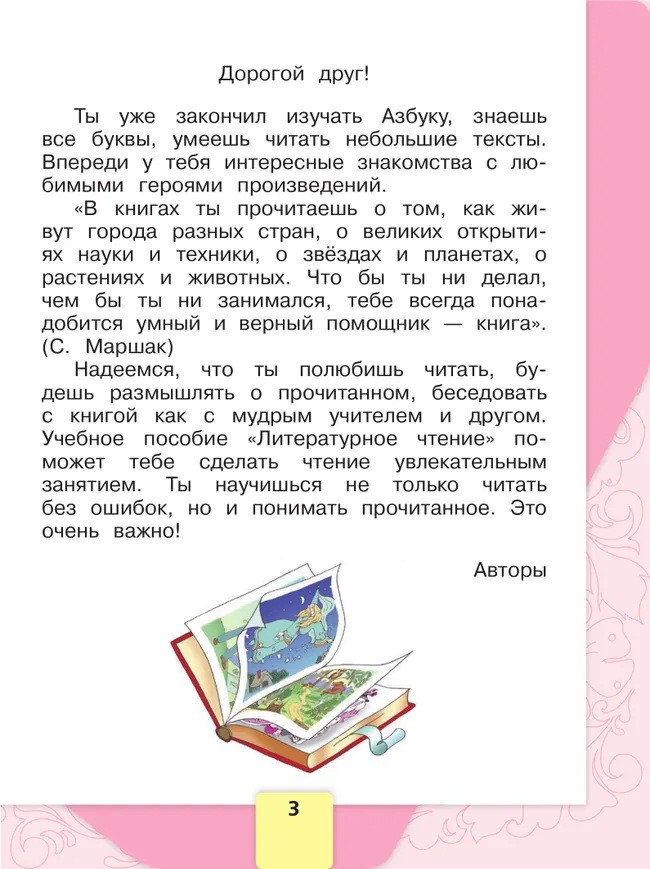 Дорогой друг!

Ты уже закончил изучать Азбуку, знаешь все буквы, умеешь читать небольшие тексты. Впереди у тебя интересные знакомства с любимыми героями произведений.

«В книгах ты прочитаешь о том, как живут города разных стран, о великих открытиях науки и техники, о звёздах и планетах, о растениях и животных. Что бы ты ни делал, чем бы ты ни занимался, тебе всегда понадобится умный и верный помощник — книга». (С. Маршак)

Надеемся, что ты полюбишь читать, будешь размышлять о прочитанном, беседовать с книгой как с мудрым учителем и другом. Учебное пособие «Литературное чтение» поможет тебе сделать чтение увлекательным занятием. Ты научишься не только читать без ошибок, но и понимать прочитанное. Это очень важно!

Авторы

3